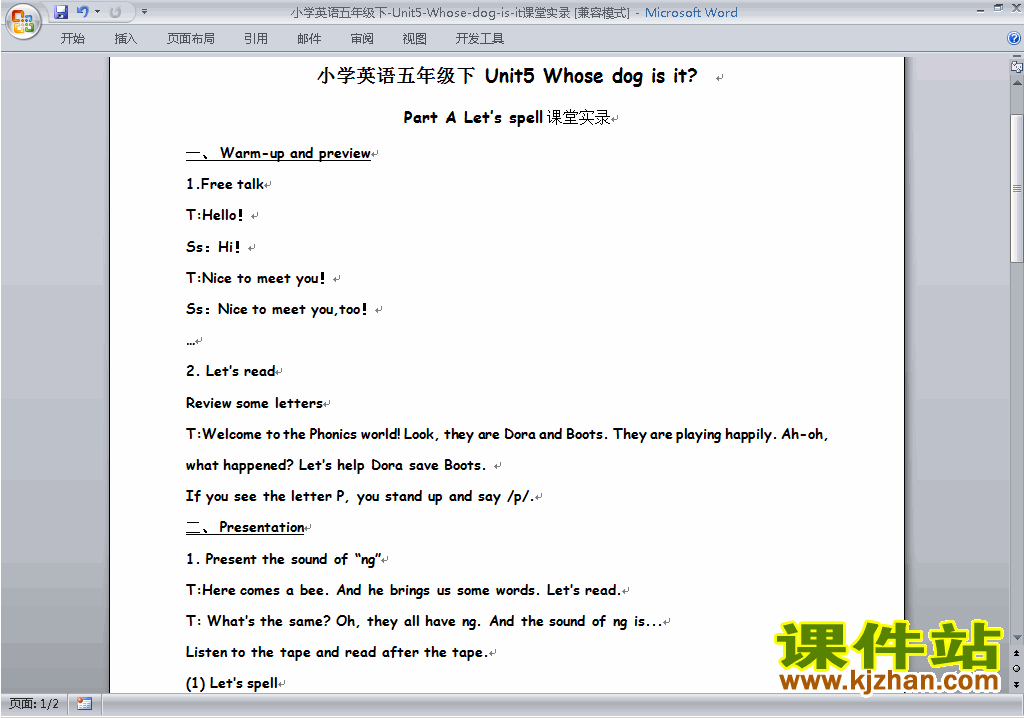 小学英语五年级下-Unit5-Whose-dog-is-it课堂实录 [兼容模式] - Microsoft Word

开始 插入 页面布局 引用 邮件 审阅 视图 开发工具

小学英语五年级下 Unit5 Whose dog is it?

Part A Let's spell 课堂实录

一、 Warm-up and preview

1.Free talk

T:Hello!

Ss: Hi!

T:Nice to meet you!

Ss: Nice to meet you,too!

…

2. Let's read

Review some letters

T:Welcome to the Phonics world! Look, they are Dora and Boots. They are playing happily. Ah-oh, what happened? Let's help Dora save Boots.

If you see the letter P, you stand up and say /p/.

二、 Presentation

1. Present the sound of "ng"

T:Here comes a bee. And he brings us some words. Let's read.

T: What's the same? Oh, they all have ng. And the sound of ng is...

Listen to the tape and read after the tape.

(1) Let's spell

页面: 1/2

课件站
www.kjzhan.com